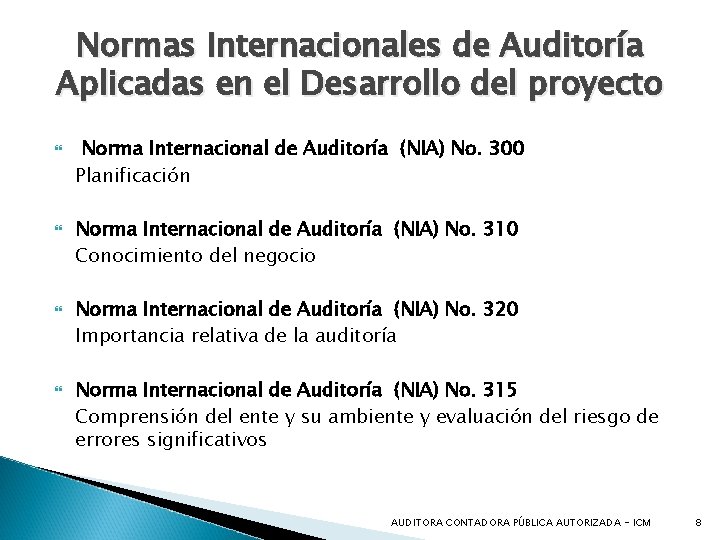 Normas Internacionales de Auditoría Aplicadas en el Desarrollo del proyecto

Norma Internacional de Auditoría (NIA) No. 300
Planificación

Norma Internacional de Auditoría (NIA) No. 310
Conocimiento del negocio

Norma Internacional de Auditoría (NIA) No. 320
Importancia relativa de la auditoría

Norma Internacional de Auditoría (NIA) No. 315
Comprensión del ente y su ambiente y evaluación del riesgo de errores significativos

AUDITORA CONTADORA PÚBLICA AUTORIZADA - ICM 8